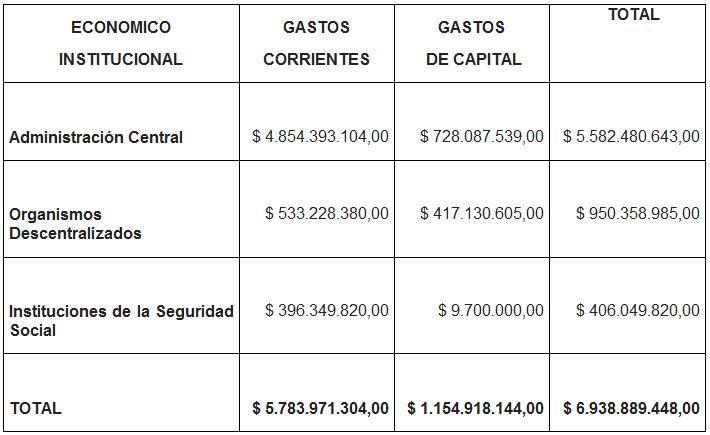 | ECONOMICO INSTITUCIONAL | GASTOS CORRIENTES | GASTOS DE CAPITAL | TOTAL |
|---|---|---|---|
| Administración Central | \$ 4.854.393.104,00 | \$ 728.087.539,00 | \$ 5.582.480.643,00 |
| Organismos Descentralizados | \$ 533.228.380,00 | \$ 417.130.605,00 | \$ 950.358.985,00 |
| Instituciones de la Seguridad Social | \$ 396.349.820,00 | \$ 9.700.000,00 | \$ 406.049.820,00 |
| TOTAL | \$ 5.783.971.304,00 | \$ 1.154.918.144,00 | \$ 6.938.889.448,00 |